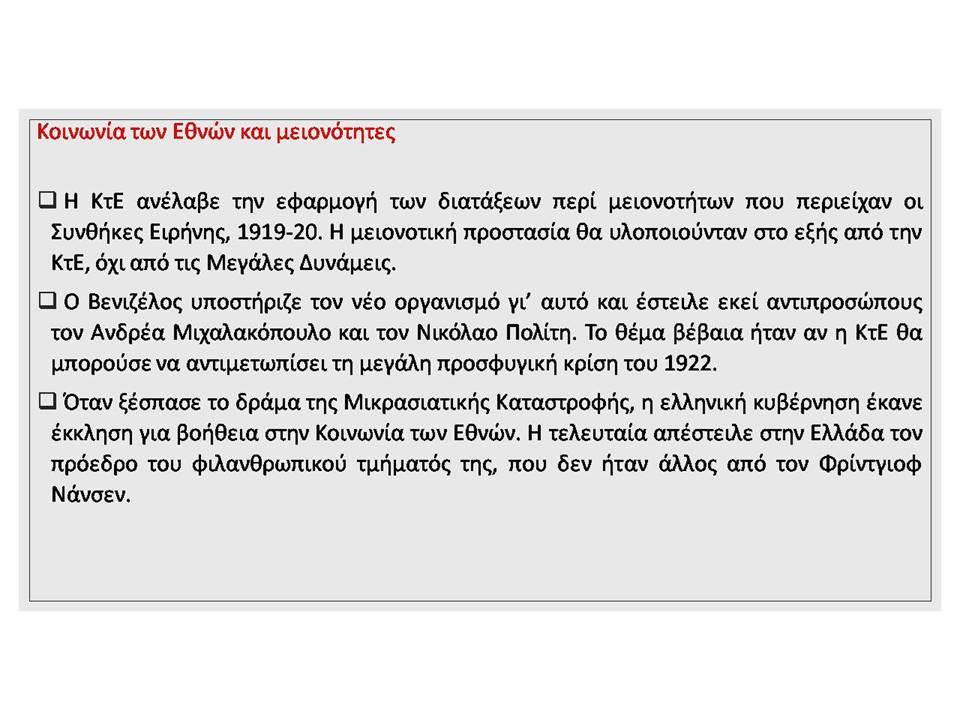 Κοινωνία των Εθνών και μειονότητες

❑ Η ΚτΕ ανέλαβε την εφαρμογή των διατάξεων περί μειονοτήτων που περιείχαν οι Συνθήκες Ειρήνης, 1919-20. Η μειονοτική προστασία θα υλοποιούνταν στο εξής από την ΚτΕ, όχι από τις Μεγάλες Δυνάμεις.

❑ Ο Βενιζέλος υποστήριζε τον νέο οργανισμό γι' αυτό και έστειλε εκεί αντιπροσώπους τον Ανδρέα Μιχαλακόπουλο και τον Νικόλαο Πολίτη. Το θέμα βέβαια ήταν αν η ΚτΕ θα μπορούσε να αντιμετωπίσει τη μεγάλη προσφυγική κρίση του 1922.

❑ Όταν ξέσπασε το δράμα της Μικρασιατικής Καταστροφής, η ελληνική κυβέρνηση έκανε έκκληση για βοήθεια στην Κοινωνία των Εθνών. Η τελευταία απέστειλε στην Ελλάδα τον πρόεδρο του φιλανθρωπικού τμήματός της, που δεν ήταν άλλος από τον Φρίντγιοφ Νάνσεν.